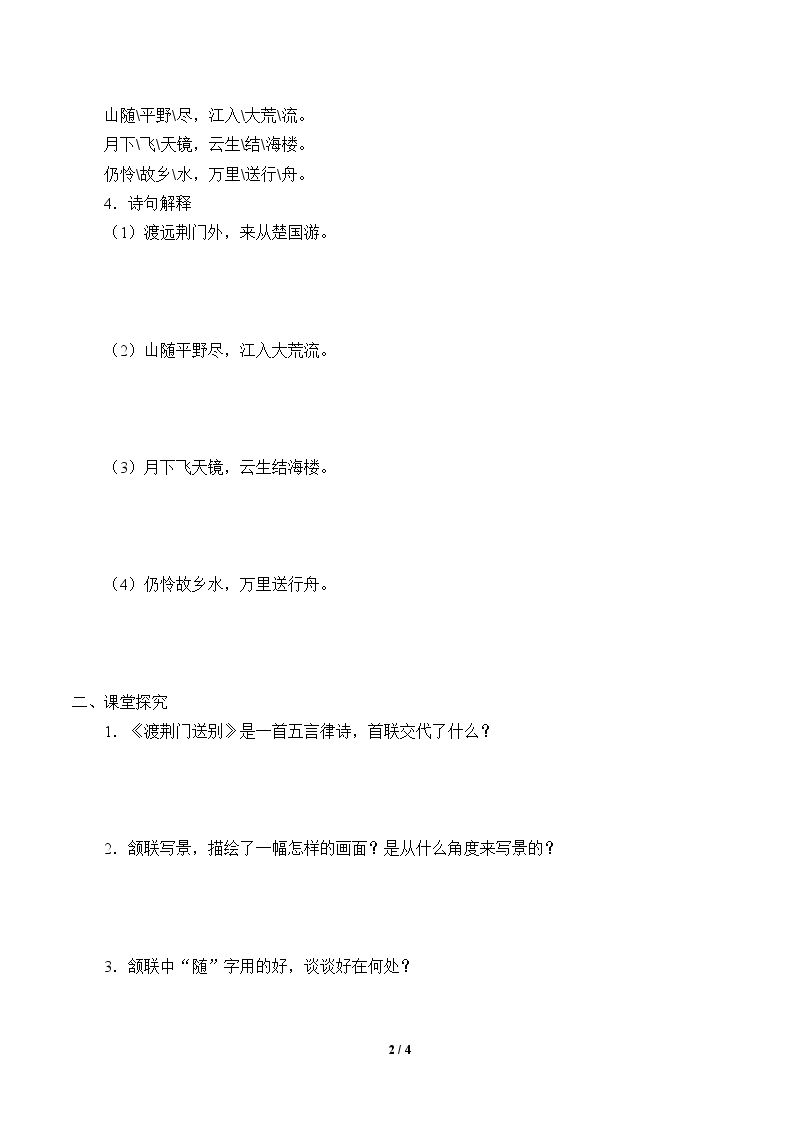 山随\平野\尽，江入\大荒\流。
月下\飞\天镜，云生\结\海楼。
仍怜\故乡\水，万里\送行\舟。

4．诗句解释

（1）渡远荆门外，来从楚国游。

（2）山随平野尽，江入大荒流。

（3）月下飞天镜，云生结海楼。

（4）仍怜故乡水，万里送行舟。

二、课堂探究

1．《渡荆门送别》是一首五言律诗，首联交代了什么？

2．颔联写景，描绘了一幅怎样的画面？是从什么角度来写景的？

3．颔联中“随”字用的好，谈谈好在何处？

2 / 4